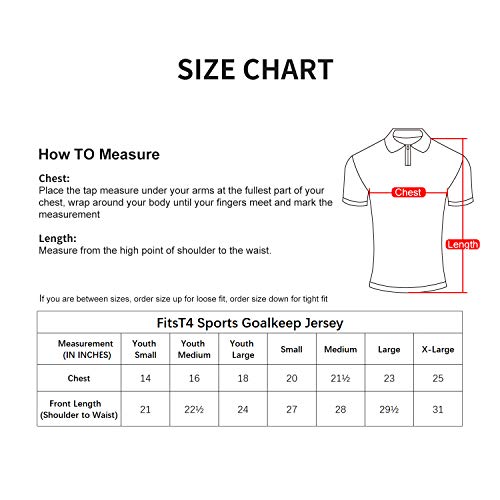 SIZE CHART

How TO Measure

Chest:
Place the tap measure under your arms at the fullest part of your chest, wrap around your body until your fingers meet and mark the measurement

Length:
Measure from the high point of shoulder to the waist.

Chest

Length

If you are between sizes, order size up for loose fit, order size down for tight fit

FitsT4 Sports Goalkeep Jersey

| Measurement (IN INCHES) | Youth Small | Youth Medium | Youth Large | Small | Medium | Large | X-Large |
|---|---|---|---|---|---|---|---|
| Chest | 14 | 16 | 18 | 20 | 21½ | 23 | 25 |
| Front Length (Shoulder to Waist) | 21 | 22½ | 24 | 27 | 28 | 29½ | 31 |